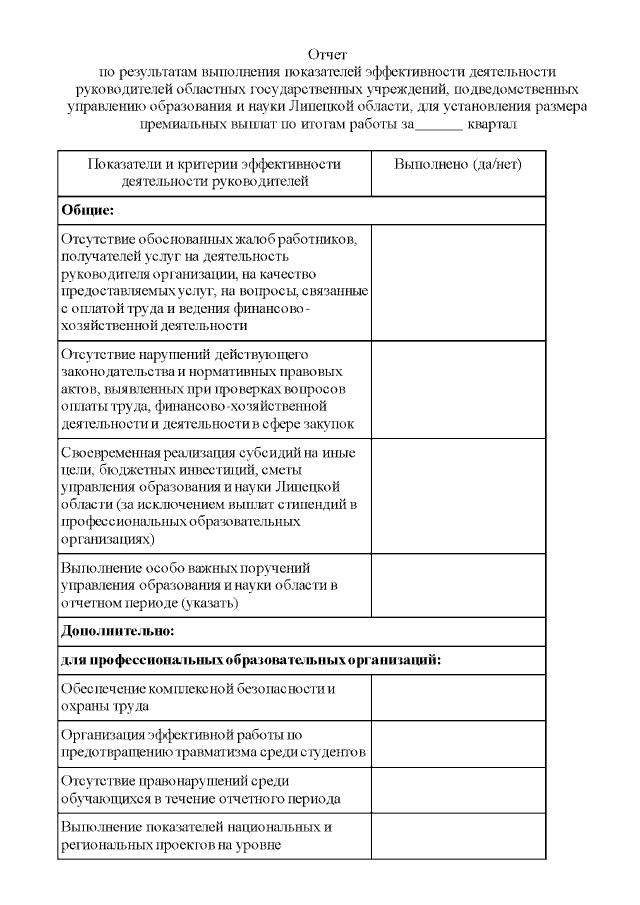 Отчет
по результатам выполнения показателей эффективности деятельности руководителей областных государственных учреждений, подведомственных управлению образования и науки Липецкой области, для установления размера премиальных выплат по итогам работы за______ квартал

| Показатели и критерии эффективности деятельности руководителей | Выполнено (да/нет) |
|---|---|
| **Общие:** | |
| Отсутствие обоснованных жалоб работников, получателей услуг на деятельность руководителя организации, на качество предоставляемых услуг, на вопросы, связанные с оплатой труда и ведения финансово-хозяйственной деятельности | |
| Отсутствие нарушений действующего законодательства и нормативных правовых актов, выявленных при проверках вопросов оплаты труда, финансово-хозяйственной деятельности и деятельности в сфере закупок | |
| Своевременная реализация субсидий на иные цели, бюджетных инвестиций, сметы управления образования и науки Липецкой области (за исключением выплат стипендий в профессиональных образовательных организациях) | |
| Выполнение особо важных поручений управления образования и науки области в отчетном периоде (указать) | |
| **Дополнительно:** | |
| **для профессиональных образовательных организаций:** | |
| Обеспечение комплексной безопасности и охраны труда | |
| Организация эффективной работы по предотвращению травматизма среди студентов | |
| Отсутствие правонарушений среди обучающихся в течение отчетного периода | |
| Выполнение показателей национальных и региональных проектов на уровне | |